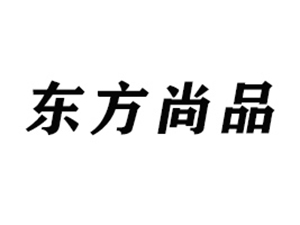 东方尚品